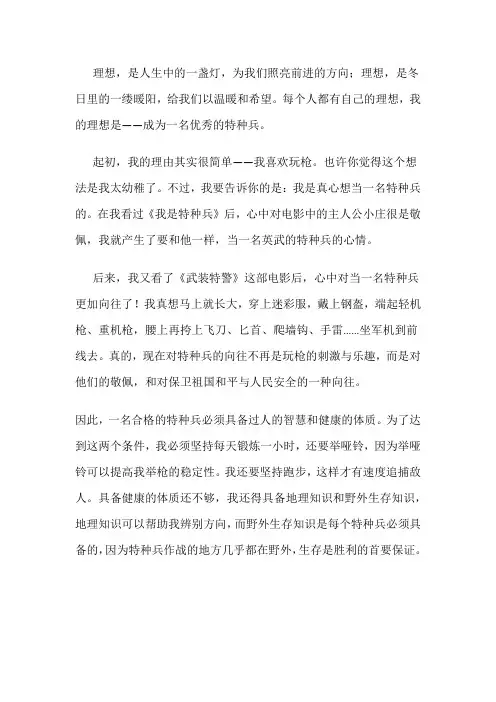 理想，是人生中的一盏灯，为我们照亮前进的方向；理想，是冬日里的一缕暖阳，给我们以温暖和希望。每个人都有自己的理想，我的理想是——成为一名优秀的特种兵。

起初，我的理由其实很简单——我喜欢玩枪。也许你觉得这个想法是我太幼稚了。不过，我要告诉你的是：我是真心想当一名特种兵的。在我看过《我是特种兵》后，心中对电影中的主人公小庄很是敬佩，我就产生了要和他一样，当一名英武的特种兵的心情。

后来，我又看了《武装特警》这部电影后，心中对当一名特种兵更加向往了！我真想马上就长大，穿上迷彩服，戴上钢盔，端起轻机枪、重机枪，腰上再挎上飞刀、匕首、爬墙钩、手雷......坐军机到前线去。真的，现在对特种兵的向往不再是玩枪的刺激与乐趣，而是对他们的敬佩，和对保卫祖国和平与人民安全的一种向往。

因此，一名合格的特种兵必须具备过人的智慧和健康的体质。为了达到这两个条件，我必须坚持每天锻炼一小时，还要举哑铃，因为举哑铃可以提高我举枪的稳定性。我还要坚持跑步，这样才有速度追捕敌人。具备健康的体质还不够，我还得具备地理知识和野外生存知识，地理知识可以帮助我辨别方向，而野外生存知识是每个特种兵必须具备的，因为特种兵作战的地方几乎都在野外，生存是胜利的首要保证。